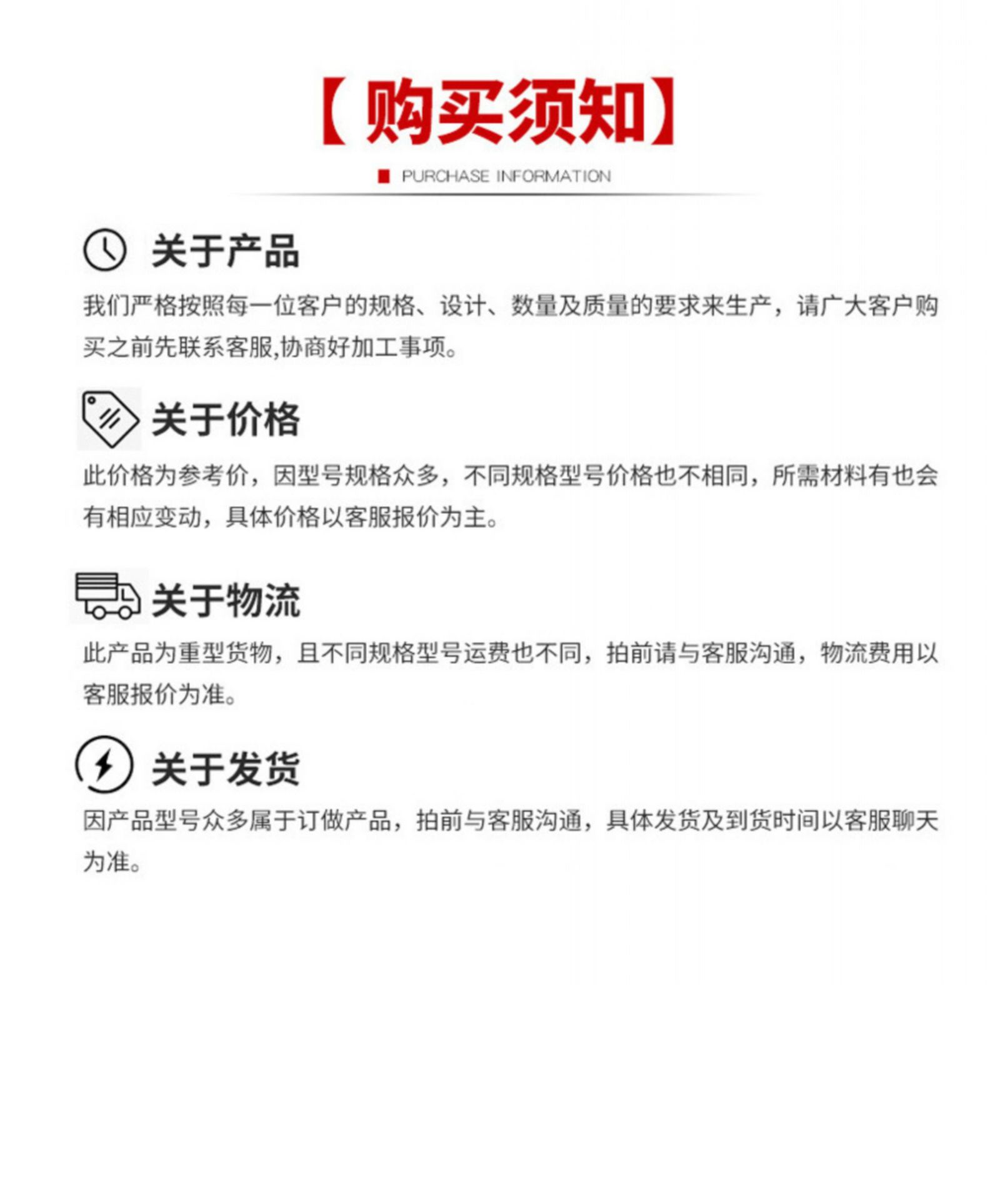 【购买须知】

PURCHASE INFORMATION

关于产品

我们严格按照每一位客户的规格、设计、数量及质量的要求来生产，请广大客户购买之前先联系客服,协商好加工事项。

关于价格

此价格为参考价，因型号规格众多，不同规格型号价格也不相同，所需材料有也会有相应变动，具体价格以客服报价为主。

关于物流

此产品为重型货物，且不同规格型号运费也不同，拍前请与客服沟通，物流费用以客服报价为准。

关于发货

因产品型号众多属于订做产品，拍前与客服沟通，具体发货及到货时间以客服聊天为准。